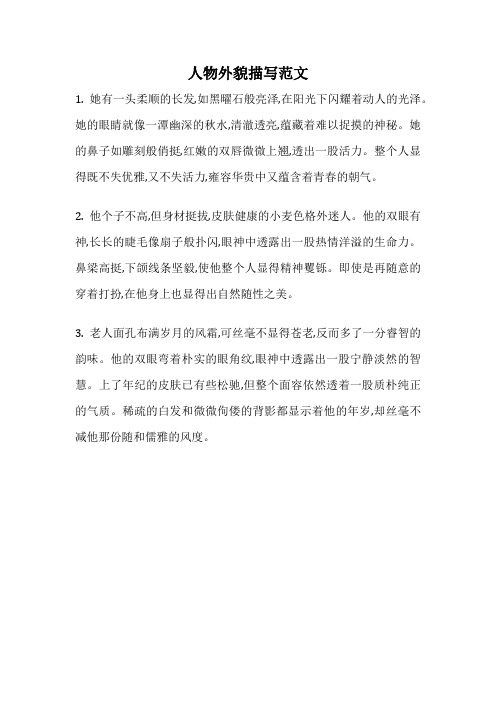 人物外貌描写范文

1. 她有一头柔顺的长发,如黑曜石般亮泽,在阳光下闪耀着动人的光泽。她的眼睛就像一潭幽深的秋水,清澈透亮,蕴藏着难以捉摸的神秘。她的鼻子如雕刻般俏挺,红嫩的双唇微微上翘,透出一股活力。整个人显得既不失优雅,又不失活力,雍容华贵中又蕴含着青春的朝气。

2. 他个子不高,但身材挺拔,皮肤健康的小麦色格外迷人。他的双眼有神,长长的睫毛像扇子般扑闪,眼神中透露出一股热情洋溢的生命力。鼻梁高挺,下颌线条坚毅,使他整个人显得精神矍铄。即使是再随意的穿着打扮,在他身上也显得出自然随性之美。

3. 老人面孔布满岁月的风霜,可丝毫不显得苍老,反而多了一分睿智的韵味。他的双眼弯着朴实的眼角纹,眼神中透露出一股宁静淡然的智慧。上了年纪的皮肤已有些松驰,但整个面容依然透着一股质朴纯正的气质。稀疏的白发和微微佝偻的背影都显示着他的年岁,却丝毫不减他那份随和儒雅的风度。